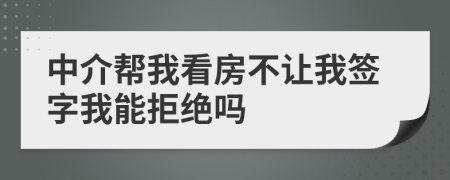 中介帮我看房不让我签字我能拒绝吗